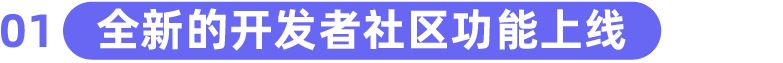 01 全新的开发者社区功能上线